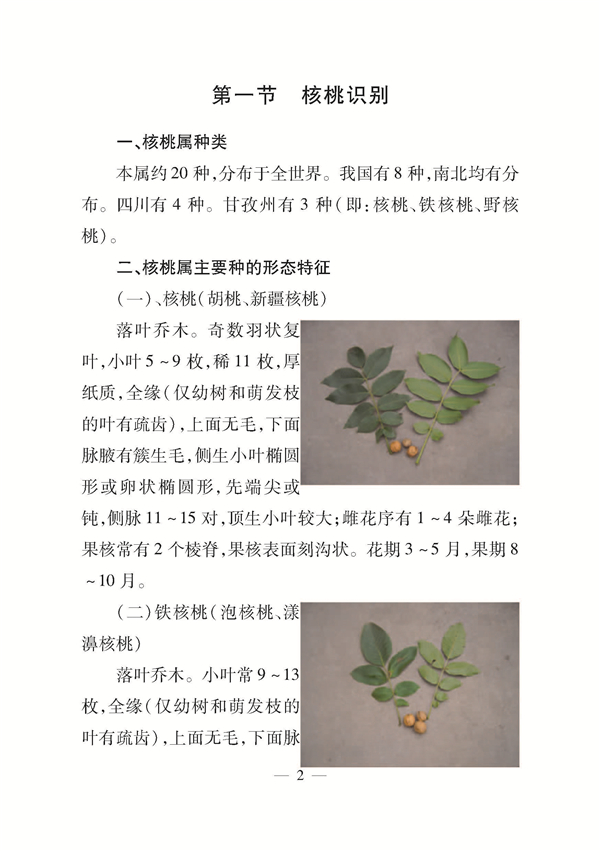 第一节　核桃识别

一、核桃属种类

本属约20种，分布于全世界。我国有8种，南北均有分布。四川有4种。甘孜州有3种（即：核桃、铁核桃、野核桃）。

二、核桃属主要种的形态特征

（一）、核桃（胡桃、新疆核桃）

落叶乔木。奇数羽状复叶，小叶5～9枚，稀11枚，厚纸质，全缘（仅幼树和萌发枝的叶有疏齿），上面无毛，下面脉腋有簇生毛，侧生小叶椭圆形或卵状椭圆形，先端尖或钝，侧脉11～15对，顶生小叶较大；雌花序有1～4朵雌花；果核常有2个棱脊，果核表面刻沟状。花期3～5月，果期8～10月。

（二）铁核桃（泡核桃、漾濞核桃）

落叶乔木。小叶常9～13枚，全缘（仅幼树和萌发枝的叶有疏齿），上面无毛，下面脉

— 2 —